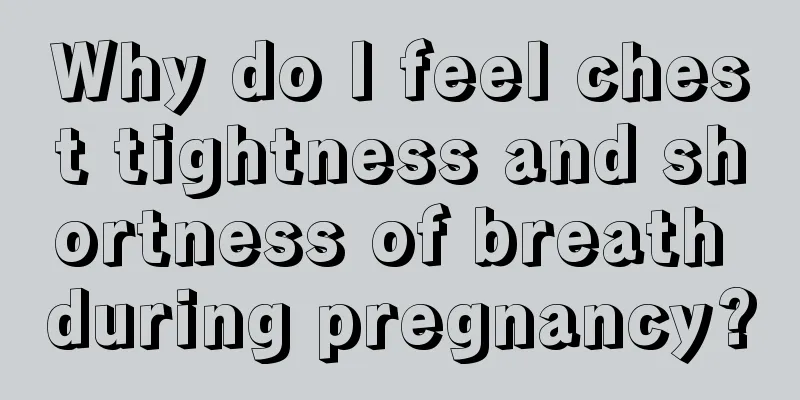 Why do I feel chest tightness and shortness of breath during pregnancy?